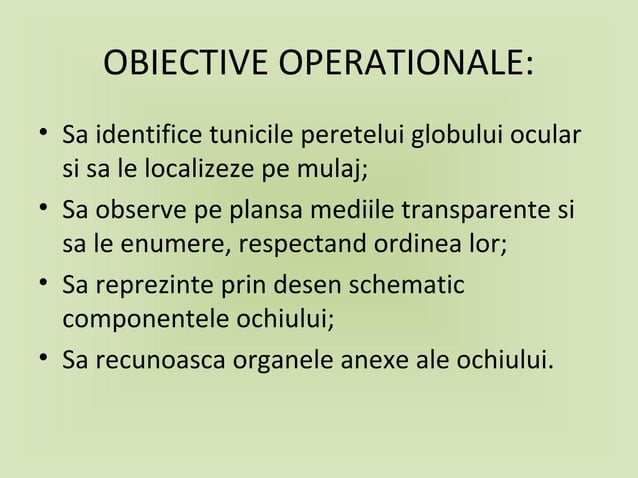 OBIECTIVE OPERATIONALE:

• Sa identifice tunicile peretelui globului ocular si sa le localizeze pe mulaj;
• Sa observe pe plansa mediile transparente si sa le enumere, respectand ordinea lor;
• Sa reprezinte prin desen schematic componentele ochiului;
• Sa recunoasca organele anexe ale ochiului.